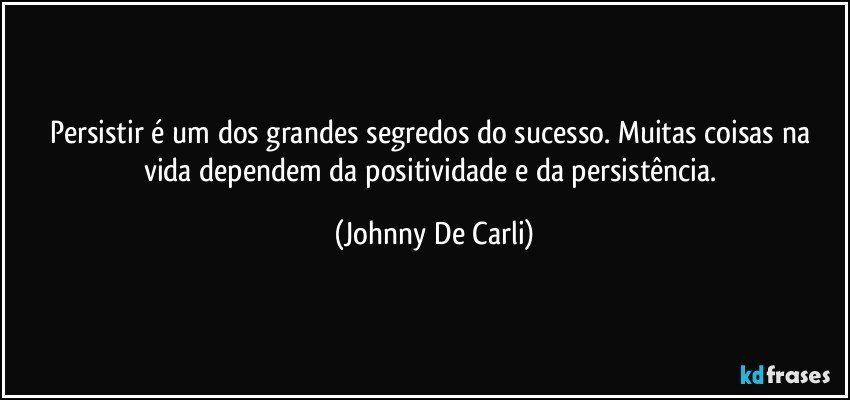 Persistir é um dos grandes segredos do sucesso. Muitas coisas na vida dependem da positividade e da persistência.

(Johnny De Carli)

kdfrases